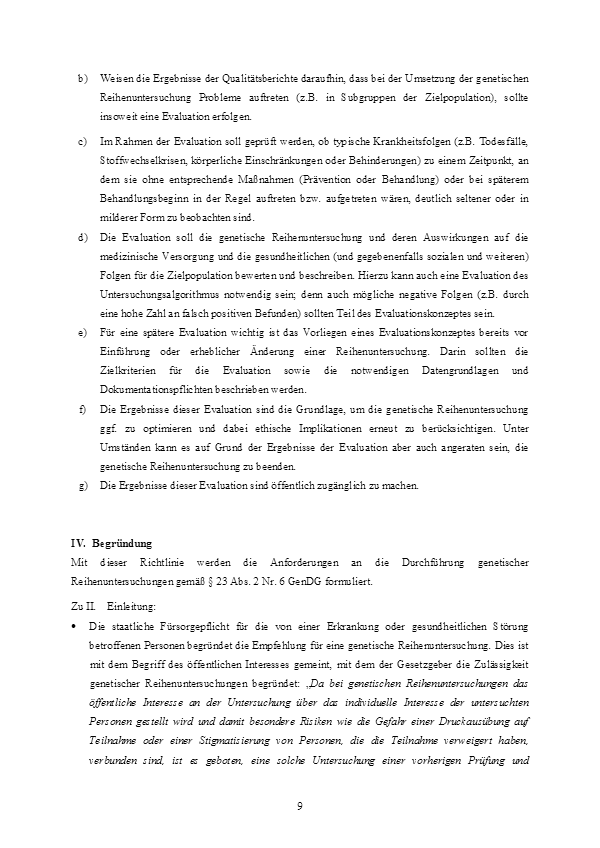 b) Weisen die Ergebnisse der Qualitätsberichte daraufhin, dass bei der Umsetzung der genetischen Reihenuntersuchung Probleme auftreten (z.B. in Subgruppen der Zielpopulation), sollte insoweit eine Evaluation erfolgen.

c) Im Rahmen der Evaluation soll geprüft werden, ob typische Krankheitsfolgen (z.B. Todesfälle, Stoffwechselkrisen, körperliche Einschränkungen oder Behinderungen) zu einem Zeitpunkt, an dem sie ohne entsprechende Maßnahmen (Prävention oder Behandlung) oder bei späterem Behandlungsbeginn in der Regel auftreten bzw. aufgetreten wären, deutlich seltener oder in milderer Form zu beobachten sind.

d) Die Evaluation soll die genetische Reihenuntersuchung und deren Auswirkungen auf die medizinische Versorgung und die gesundheitlichen (und gegebenenfalls sozialen und weiteren) Folgen für die Zielpopulation bewerten und beschreiben. Hierzu kann auch eine Evaluation des Untersuchungsalgorithmus notwendig sein; denn auch mögliche negative Folgen (z.B. durch eine hohe Zahl an falsch positiven Befunden) sollten Teil des Evaluationskonzeptes sein.

e) Für eine spätere Evaluation wichtig ist das Vorliegen eines Evaluationskonzeptes bereits vor Einführung oder erheblicher Änderung einer Reihenuntersuchung. Darin sollten die Zielkriterien für die Evaluation sowie die notwendigen Datengrundlagen und Dokumentationspflichten beschrieben werden.

f) Die Ergebnisse dieser Evaluation sind die Grundlage, um die genetische Reihenuntersuchung ggf. zu optimieren und dabei ethische Implikationen erneut zu berücksichtigen. Unter Umständen kann es auf Grund der Ergebnisse der Evaluation aber auch angeraten sein, die genetische Reihenuntersuchung zu beenden.

g) Die Ergebnisse dieser Evaluation sind öffentlich zugänglich zu machen.

IV. Begründung
Mit dieser Richtlinie werden die Anforderungen an die Durchführung genetischer Reihenuntersuchungen gemäß § 23 Abs. 2 Nr. 6 GenDG formuliert.

Zu II. Einleitung:

• Die staatliche Fürsorgepflicht für die von einer Erkrankung oder gesundheitlichen Störung betroffenen Personen begründet die Empfehlung für eine genetische Reihenuntersuchung. Dies ist mit dem Begriff des öffentlichen Interesses gemeint, mit dem der Gesetzgeber die Zulässigkeit genetischer Reihenuntersuchungen begründet: „Da bei genetischen Reihenuntersuchungen das öffentliche Interesse an der Untersuchung über das individuelle Interesse der untersuchten Personen gestellt wird und damit besondere Risiken wie die Gefahr einer Druckausübung auf Teilnahme oder einer Stigmatisierung von Personen, die die Teilnahme verweigert haben, verbunden sind, ist es geboten, eine solche Untersuchung einer vorherigen Prüfung und

9